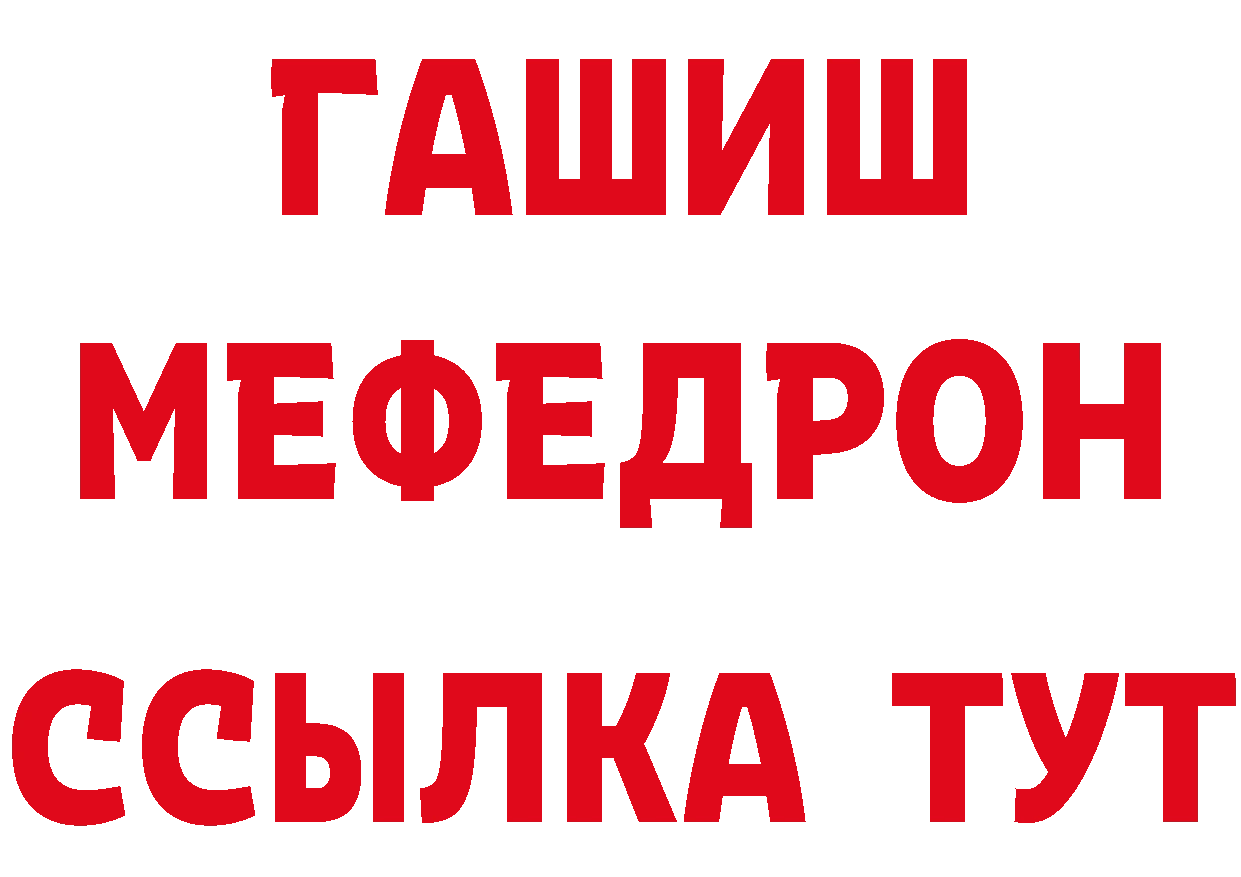 ГАШИШ
МЕФЕДРОН
ССЫЛКА ТУТ